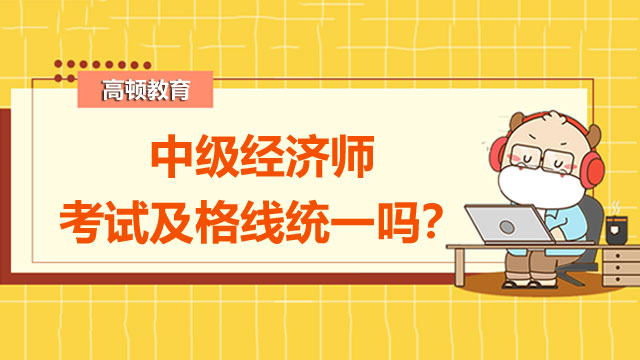 高顿教育

中级经济师
考试及格线统一吗?